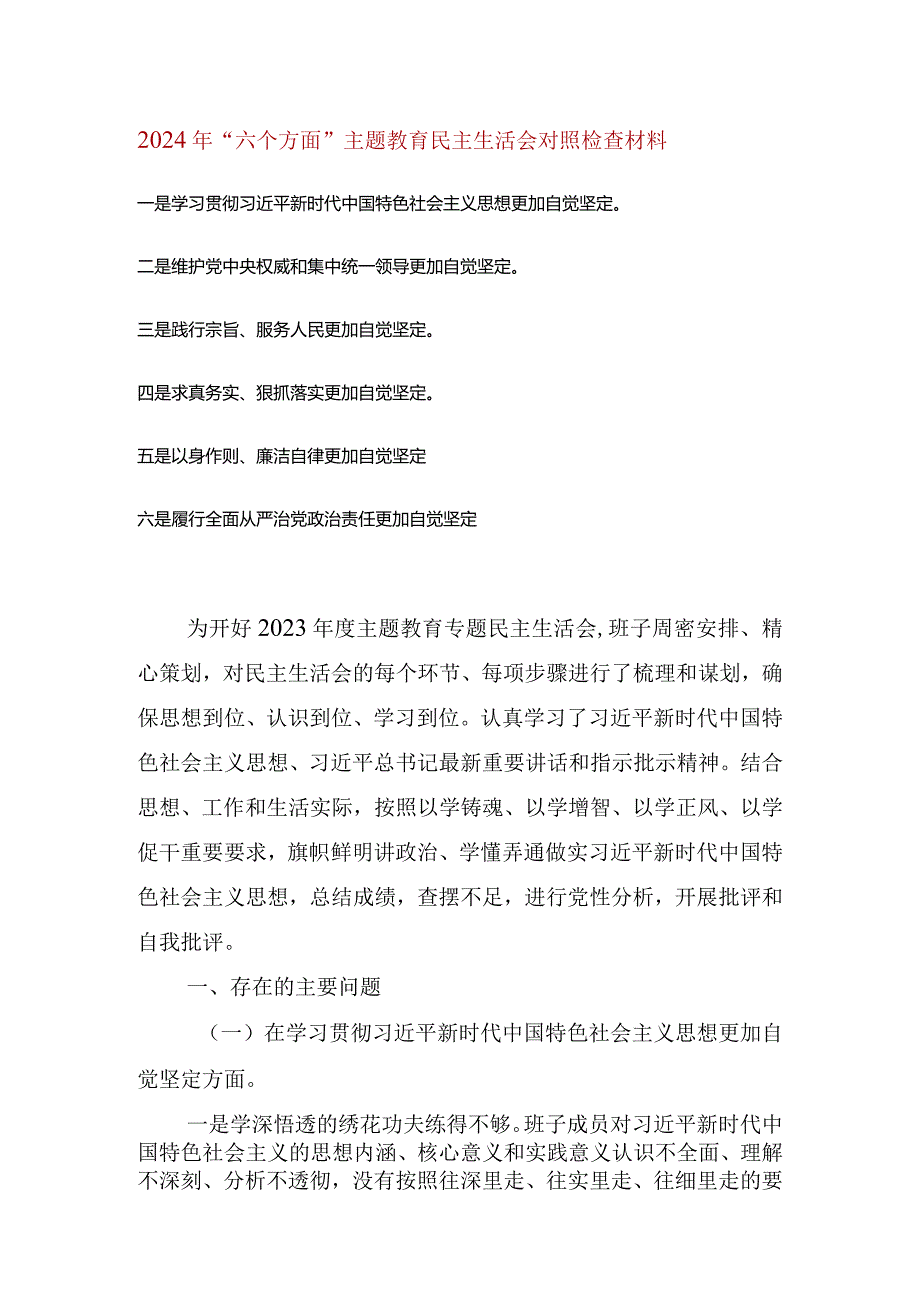 2024年“六个方面”主题教育民主生活会对照检查材料

一是学习贯彻习近平新时代中国特色社会主义思想更加自觉坚定。

二是维护党中央权威和集中统一领导更加自觉坚定。

三是践行宗旨、服务人民更加自觉坚定。

四是求真务实、狠抓落实更加自觉坚定。

五是以身作则、廉洁自律更加自觉坚定

六是履行全面从严治党政治责任更加自觉坚定

为开好2023年度主题教育专题民主生活会，班子周密安排、精心策划，对民主生活会的每个环节、每项步骤进行了梳理和谋划，确保思想到位、认识到位、学习到位。认真学习了习近平新时代中国特色社会主义思想、习近平总书记最新重要讲话和指示批示精神。结合思想、工作和生活实际，按照以学铸魂、以学增智、以学正风、以学促干重要要求，旗帜鲜明讲政治、学懂弄通做实习近平新时代中国特色社会主义思想，总结成绩，查摆不足，进行党性分析，开展批评和自我批评。

一、存在的主要问题

（一）在学习贯彻习近平新时代中国特色社会主义思想更加自觉坚定方面。

一是学深悟透的绣花功夫练得不够。班子成员对习近平新时代中国特色社会主义的思想内涵、核心意义和实践意义认识不全面、理解不深刻、分析不透彻，没有按照往深里走、往实里走、往细里走的要